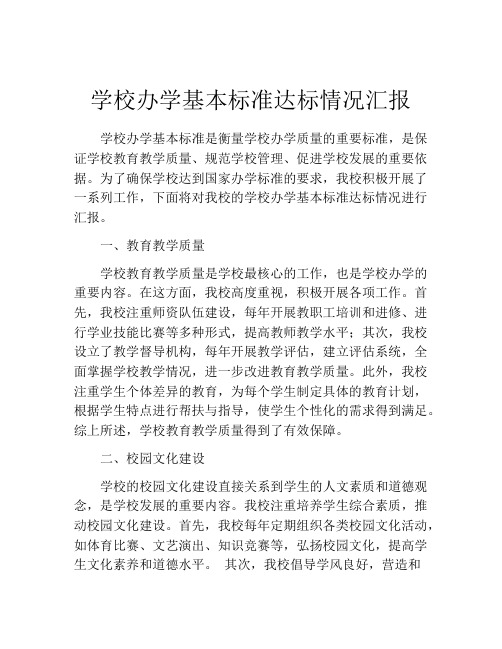 学校办学基本标准达标情况汇报

学校办学基本标准是衡量学校办学质量的重要标准，是保证学校教育教学质量、规范学校管理、促进学校发展的重要依据。为了确保学校达到国家办学标准的要求，我校积极开展了一系列工作，下面将对我校的学校办学基本标准达标情况进行汇报。

一、教育教学质量

学校教育教学质量是学校最核心的工作，也是学校办学的重要内容。在这方面，我校高度重视，积极开展各项工作。首先，我校注重师资队伍建设，每年开展教职工培训和进修、进行学业技能比赛等多种形式，提高教师教学水平；其次，我校设立了教学督导机构，每年开展教学评估，建立评估系统，全面掌握学校教学情况，进一步改进教育教学质量。此外，我校注重学生个体差异的教育，为每个学生制定具体的教育计划，根据学生特点进行帮扶与指导，使学生个性化的需求得到满足。综上所述，学校教育教学质量得到了有效保障。

二、校园文化建设

学校的校园文化建设直接关系到学生的人文素质和道德观念，是学校发展的重要内容。我校注重培养学生综合素质，推动校园文化建设。首先，我校每年定期组织各类校园文化活动，如体育比赛、文艺演出、知识竞赛等，弘扬校园文化，提高学生文化素养和道德水平。 其次，我校倡导学风良好，营造和